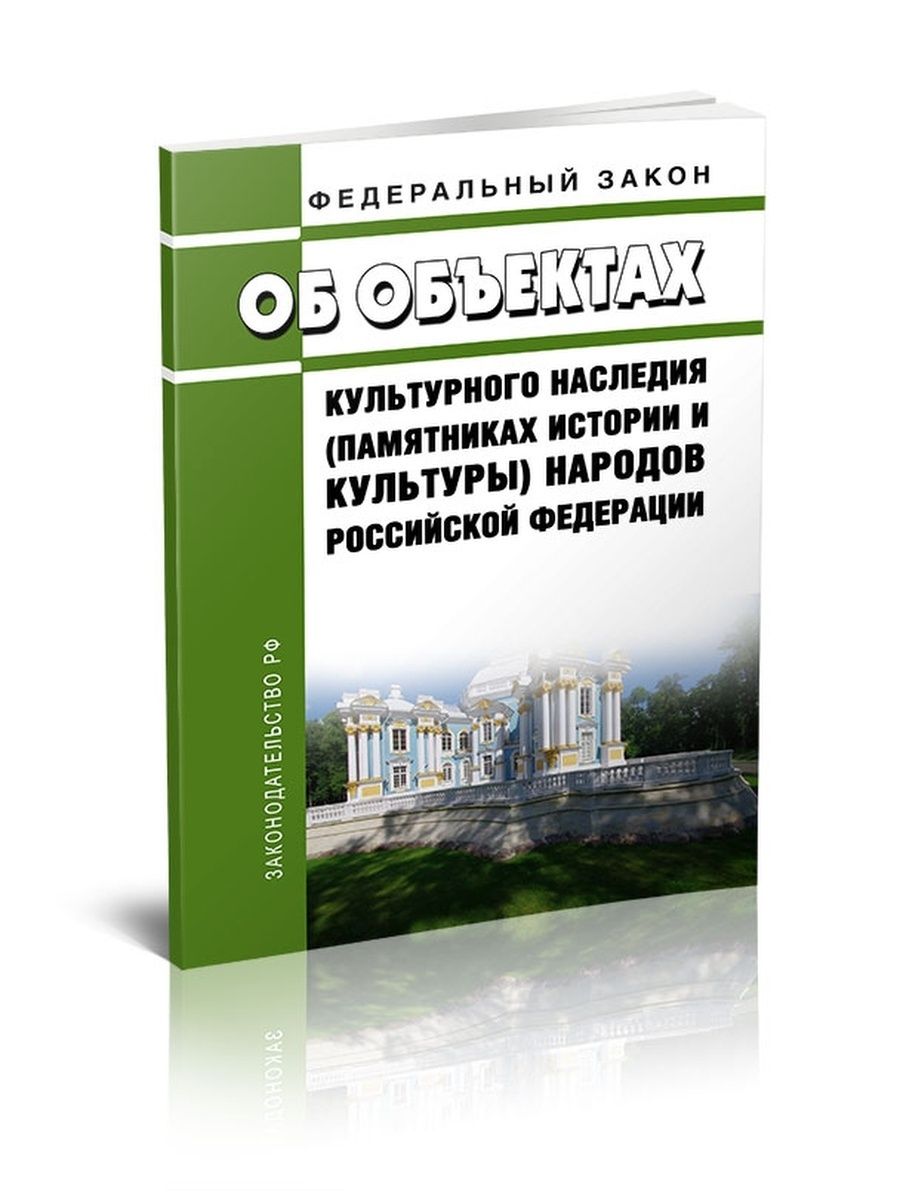 ФЕДЕРАЛЬНЫЙ ЗАКОН

ОБ ОБЪЕКТАХ

КУЛЬТУРНОГО НАСЛЕДИЯ (ПАМЯТНИКАХ ИСТОРИИ И КУЛЬТУРЫ) НАРОДОВ РОССИЙСКОЙ ФЕДЕРАЦИИ

ЗАКОНОДАТЕЛЬСТВО РФ